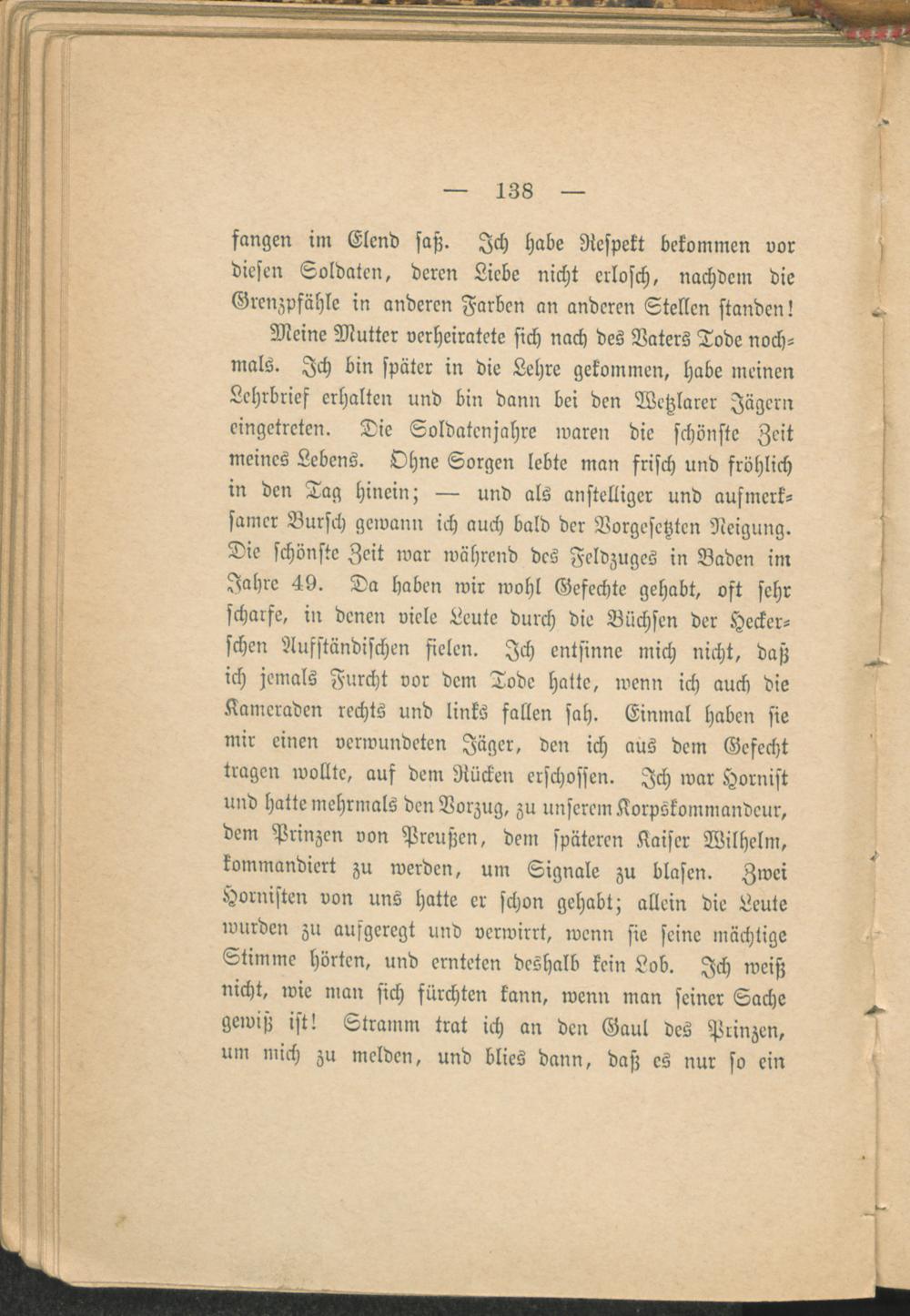 — 138 —

fangen im Elend saß. Ich habe Respekt bekommen vor diesen Soldaten, deren Liebe nicht erlosch, nachdem die Grenzpfähle in anderen Farben an anderen Stellen standen!

Meine Mutter verheiratete sich nach des Vaters Tode nochmals. Ich bin später in die Lehre gekommen, habe meinen Lehrbrief erhalten und bin dann bei den Wetzlarer Jägern eingetreten. Die Soldatenjahre waren die schönste Zeit meines Lebens. Ohne Sorgen lebte man frisch und fröhlich in den Tag hinein; — und als anstelliger und aufmerksamer Bursch gewann ich auch bald der Vorgesetzten Neigung. Die schönste Zeit war während des Feldzuges in Baden im Jahre 49. Da haben wir wohl Gefechte gehabt, oft sehr scharfe, in denen viele Leute durch die Büchsen der Heckerschen Aufständischen fielen. Ich entsinne mich nicht, daß ich jemals Furcht vor dem Tode hatte, wenn ich auch die Kameraden rechts und links fallen sah. Einmal haben sie mir einen verwundeten Jäger, den ich aus dem Gefecht tragen wollte, auf dem Rücken erschossen. Ich war Hornist und hatte mehrmals den Vorzug, zu unserem Korpskommandeur, dem Prinzen von Preußen, dem späteren Kaiser Wilhelm, kommandiert zu werden, um Signale zu blasen. Zwei Hornisten von uns hatte er schon gehabt; allein die Leute wurden zu aufgeregt und verwirrt, wenn sie seine mächtige Stimme hörten, und ernteten deshalb kein Lob. Ich weiß nicht, wie man sich fürchten kann, wenn man seiner Sache gewiß ist! Stramm trat ich an den Gaul des Prinzen, um mich zu melden, und blies dann, daß es nur so ein